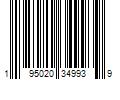 1 95020 34993 9